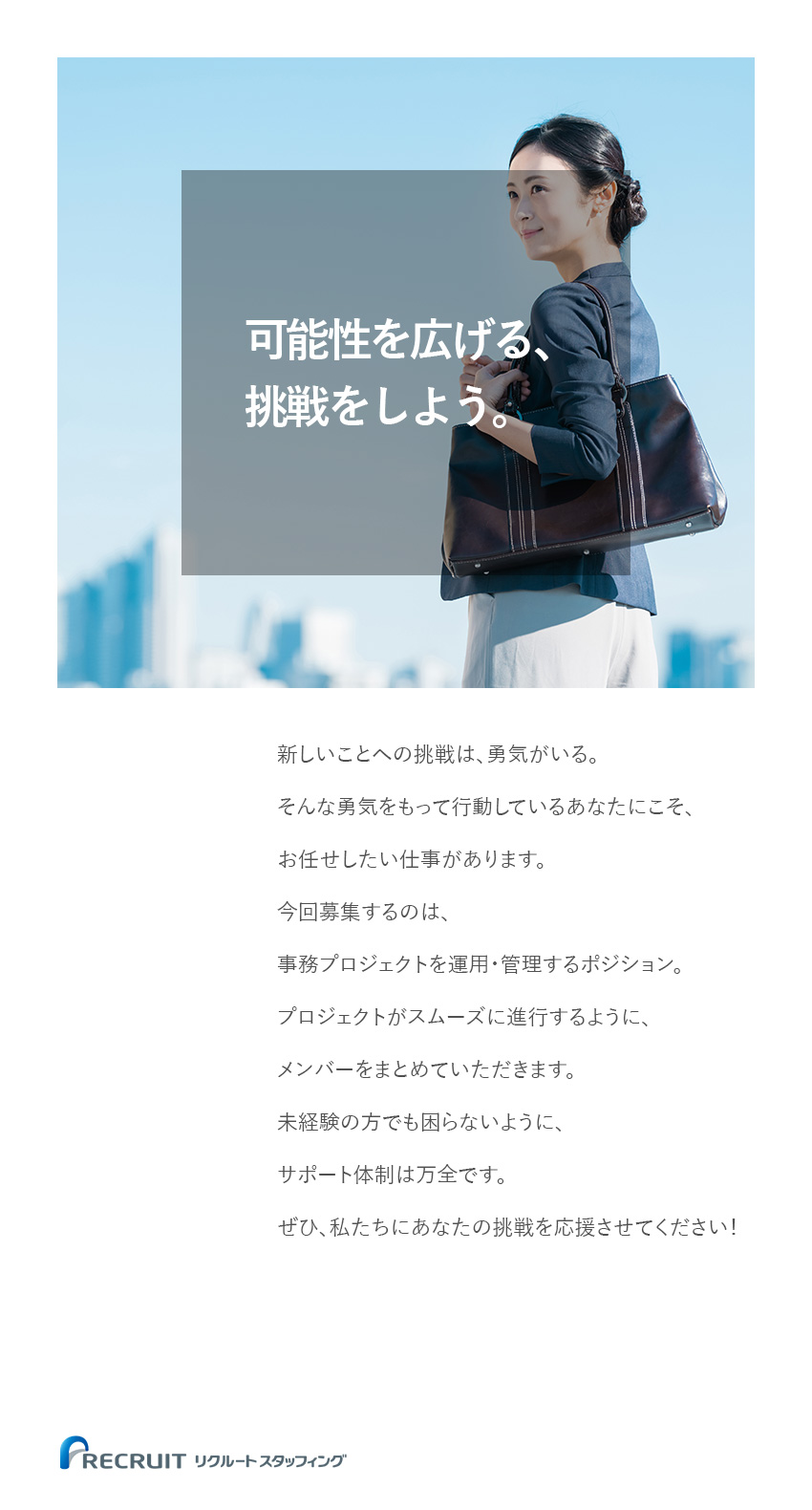 可能性を広げる、
挑戦をしよう。

新しいことへの挑戦は、勇気がいる。

そんな勇気をもって行動しているあなたにこそ、

お任せしたい仕事があります。

今回募集するのは、

事務プロジェクトを運用・管理するポジション。

プロジェクトがスムーズに進行するように、

メンバーをまとめていただきます。

未経験の方でも困らないように、

サポート体制は万全です。

ぜひ、私たちにあなたの挑戦を応援させてください！

RECRUIT リクルートスタッフィング